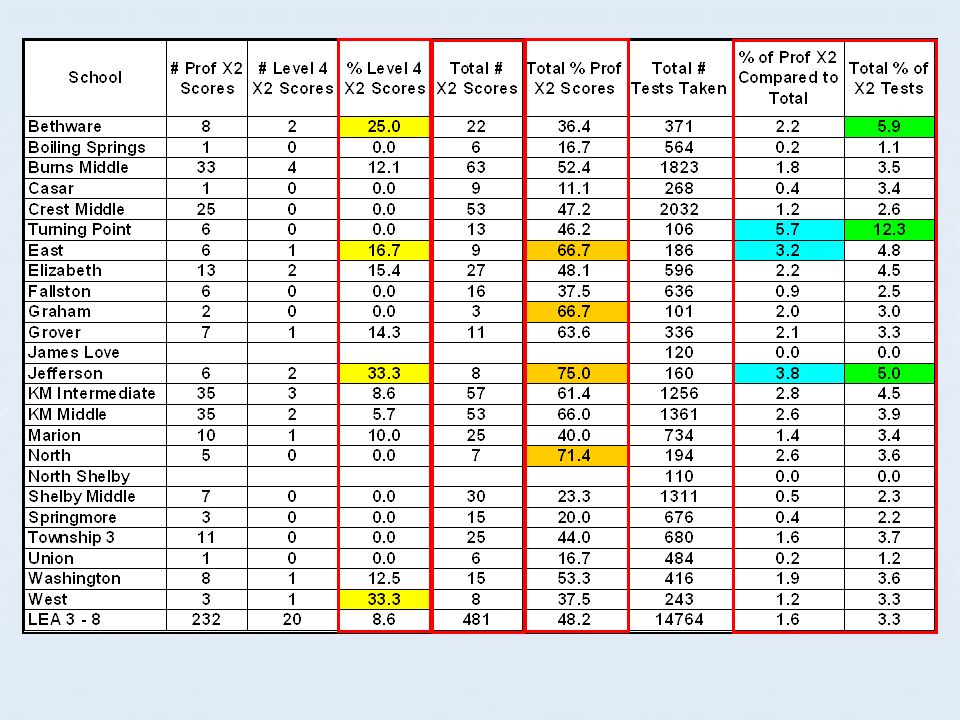 | School | # Prof X2 Scores | # Level 4 X2 Scores | % Level 4 X2 Scores | Total # X2 Scores | Total % Prof X2 Scores | Total # Tests Taken | % of Prof X2 Compared to Total | Total % of X2 Tests |
|---|---|---|---|---|---|---|---|---|
| Bethware | 8 | 2 | 25.0 | 22 | 36.4 | 371 | 2.2 | 5.9 |
| Boiling Springs | 1 | 0 | 0.0 | 6 | 16.7 | 564 | 0.2 | 1.1 |
| Burns Middle | 33 | 4 | 12.1 | 63 | 52.4 | 1823 | 1.8 | 3.5 |
| Casar | 1 | 0 | 0.0 | 9 | 11.1 | 268 | 0.4 | 3.4 |
| Crest Middle | 25 | 0 | 0.0 | 53 | 47.2 | 2032 | 1.2 | 2.6 |
| Turning Point | 6 | 0 | 0.0 | 13 | 46.2 | 106 | 5.7 | 12.3 |
| East | 6 | 1 | 16.7 | 9 | 66.7 | 186 | 3.2 | 4.8 |
| Elizabeth | 13 | 2 | 15.4 | 27 | 48.1 | 596 | 2.2 | 4.5 |
| Fallston | 6 | 0 | 0.0 | 16 | 37.5 | 636 | 0.9 | 2.5 |
| Graham | 2 | 0 | 0.0 | 3 | 66.7 | 101 | 2.0 | 3.0 |
| Grover | 7 | 1 | 14.3 | 11 | 63.6 | 336 | 2.1 | 3.3 |
| James Love | | | | | | 120 | 0.0 | 0.0 |
| Jefferson | 6 | 2 | 33.3 | 8 | 75.0 | 160 | 3.8 | 5.0 |
| KM Intermediate | 35 | 3 | 8.6 | 57 | 61.4 | 1256 | 2.8 | 4.5 |
| KM Middle | 35 | 2 | 5.7 | 53 | 66.0 | 1361 | 2.6 | 3.9 |
| Marion | 10 | 1 | 10.0 | 25 | 40.0 | 734 | 1.4 | 3.4 |
| North | 5 | 0 | 0.0 | 7 | 71.4 | 194 | 2.6 | 3.6 |
| North Shelby | | | | | | 110 | 0.0 | 0.0 |
| Shelby Middle | 7 | 0 | 0.0 | 30 | 23.3 | 1311 | 0.5 | 2.3 |
| Springmore | 3 | 0 | 0.0 | 15 | 20.0 | 676 | 0.4 | 2.2 |
| Township 3 | 11 | 0 | 0.0 | 25 | 44.0 | 680 | 1.6 | 3.7 |
| Union | 1 | 0 | 0.0 | 6 | 16.7 | 484 | 0.2 | 1.2 |
| Washington | 8 | 1 | 12.5 | 15 | 53.3 | 416 | 1.9 | 3.6 |
| West | 3 | 1 | 33.3 | 8 | 37.5 | 243 | 1.2 | 3.3 |
| LEA 3 - 8 | 232 | 20 | 8.6 | 481 | 48.2 | 14764 | 1.6 | 3.3 |